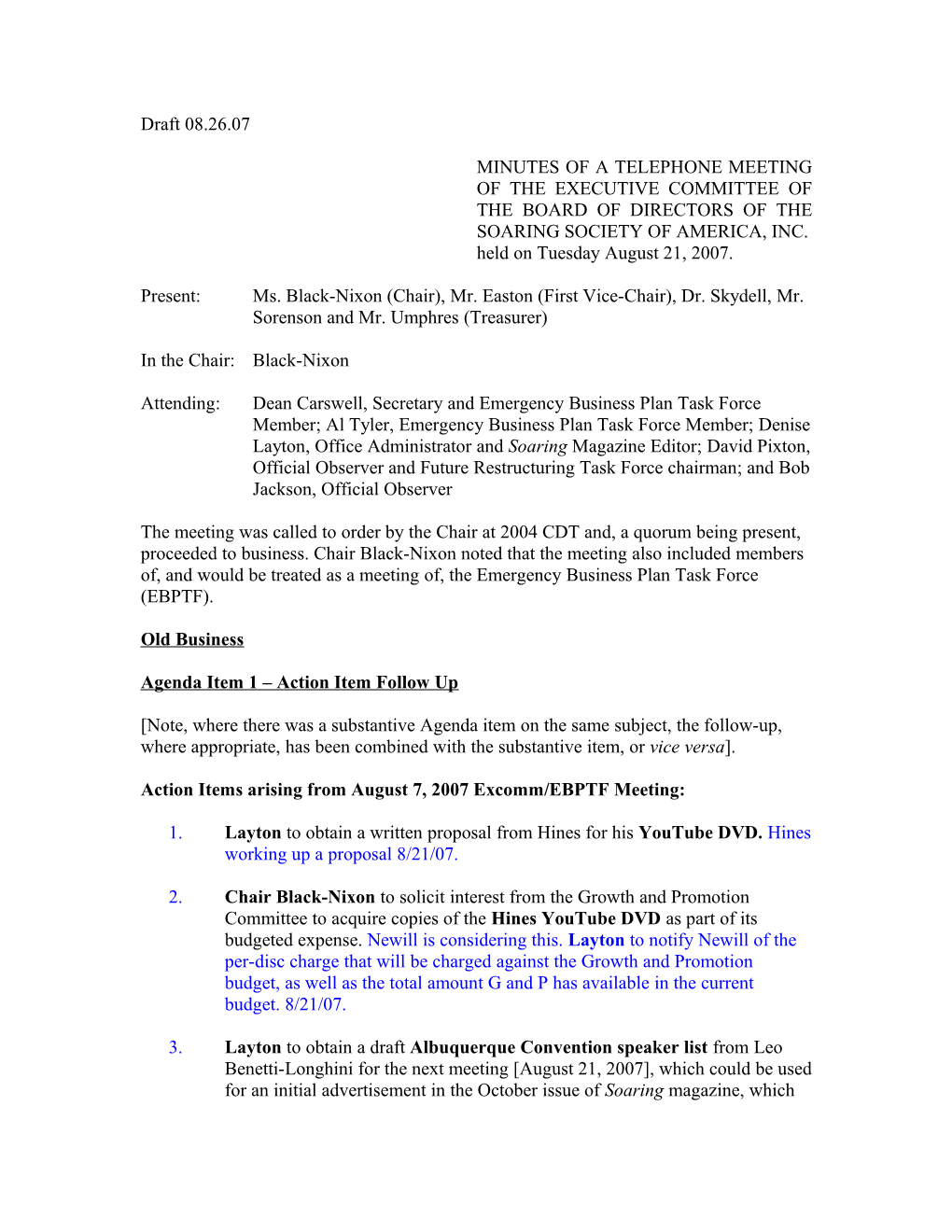 Draft 08.26.07

MINUTES OF A TELEPHONE MEETING OF THE EXECUTIVE COMMITTEE OF THE BOARD OF DIRECTORS OF THE SOARING SOCIETY OF AMERICA, INC. held on Tuesday August 21, 2007.

Present: Ms. Black-Nixon (Chair), Mr. Easton (First Vice-Chair), Dr. Skydell, Mr. Sorenson and Mr. Umphres (Treasurer)

In the Chair: Black-Nixon

Attending: Dean Carswell, Secretary and Emergency Business Plan Task Force Member; Al Tyler, Emergency Business Plan Task Force Member; Denise Layton, Office Administrator and Soaring Magazine Editor; David Pixton, Official Observer and Future Restructuring Task Force chairman; and Bob Jackson, Official Observer

The meeting was called to order by the Chair at 2004 CDT and, a quorum being present, proceeded to business. Chair Black-Nixon noted that the meeting also included members of, and would be treated as a meeting of, the Emergency Business Plan Task Force (EBPTF).

Old Business

Agenda Item 1 – Action Item Follow Up

[Note, where there was a substantive Agenda item on the same subject, the follow-up, where appropriate, has been combined with the substantive item, or vice versa].

Action Items arising from August 7, 2007 Excomm/EBPTF Meeting:

1. Layton to obtain a written proposal from Hines for his YouTube DVD. Hines working up a proposal 8/21/07.

2. Chair Black-Nixon to solicit interest from the Growth and Promotion Committee to acquire copies of the Hines YouTube DVD as part of its budgeted expense. Newill is considering this. Layton to notify Newill of the per-disc charge that will be charged against the Growth and Promotion budget, as well as the total amount G and P has available in the current budget. 8/21/07.

3. Layton to obtain a draft Albuquerque Convention speaker list from Leo Benetti-Longhini for the next meeting [August 21, 2007], which could be used for an initial advertisement in the October issue of Soaring magazine, which